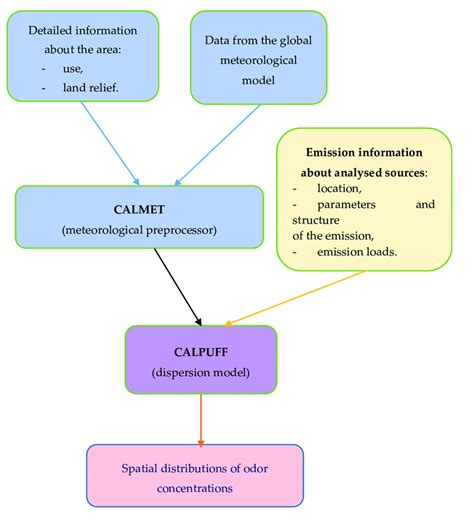 Detailed information about the area:
- use,
- land relief.

Data from the global meteorological model

Emission information about analysed sources:
- location,
- parameters and structure of the emission,
- emission loads.

CALMET
(meteorological preprocessor)

CALPUFF
(dispersion model)

Spatial distributions of odor concentrations